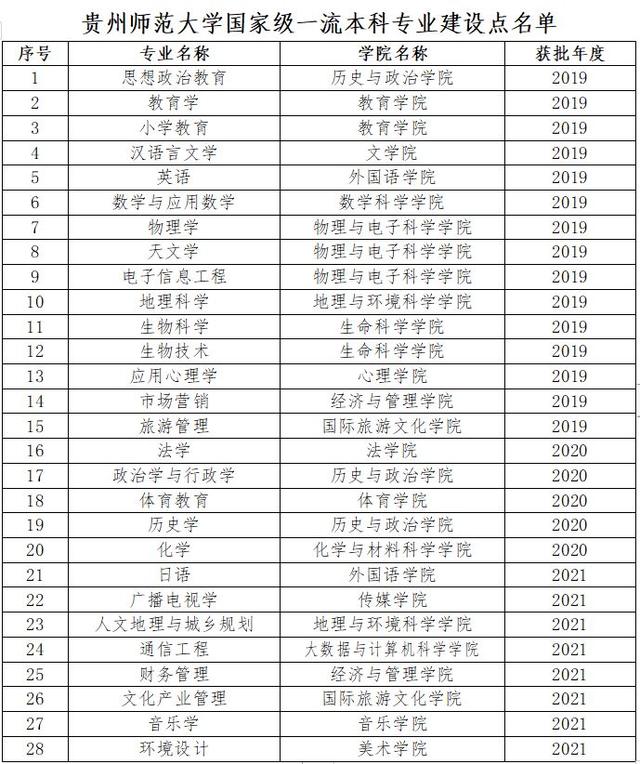 贵州师范大学国家级一流本科专业建设点名单

| 序号 | 专业名称 | 学院名称 | 获批年度 |
|---|---|---|---|
| 1 | 思想政治教育 | 历史与政治学院 | 2019 |
| 2 | 教育学 | 教育学院 | 2019 |
| 3 | 小学教育 | 教育学院 | 2019 |
| 4 | 汉语言文学 | 文学院 | 2019 |
| 5 | 英语 | 外国语学院 | 2019 |
| 6 | 数学与应用数学 | 数学科学学院 | 2019 |
| 7 | 物理学 | 物理与电子科学学院 | 2019 |
| 8 | 天文学 | 物理与电子科学学院 | 2019 |
| 9 | 电子信息工程 | 物理与电子科学学院 | 2019 |
| 10 | 地理科学 | 地理与环境科学学院 | 2019 |
| 11 | 生物科学 | 生命科学学院 | 2019 |
| 12 | 生物技术 | 生命科学学院 | 2019 |
| 13 | 应用心理学 | 心理学院 | 2019 |
| 14 | 市场营销 | 经济与管理学院 | 2019 |
| 15 | 旅游管理 | 国际旅游文化学院 | 2019 |
| 16 | 法学 | 法学院 | 2020 |
| 17 | 政治学与行政学 | 历史与政治学院 | 2020 |
| 18 | 体育教育 | 体育学院 | 2020 |
| 19 | 历史学 | 历史与政治学院 | 2020 |
| 20 | 化学 | 化学与材料科学学院 | 2020 |
| 21 | 日语 | 外国语学院 | 2021 |
| 22 | 广播电视学 | 传媒学院 | 2021 |
| 23 | 人文地理与城乡规划 | 地理与环境科学学院 | 2021 |
| 24 | 通信工程 | 大数据与计算机科学学院 | 2021 |
| 25 | 财务管理 | 经济与管理学院 | 2021 |
| 26 | 文化产业管理 | 国际旅游文化学院 | 2021 |
| 27 | 音乐学 | 音乐学院 | 2021 |
| 28 | 环境设计 | 美术学院 | 2021 |